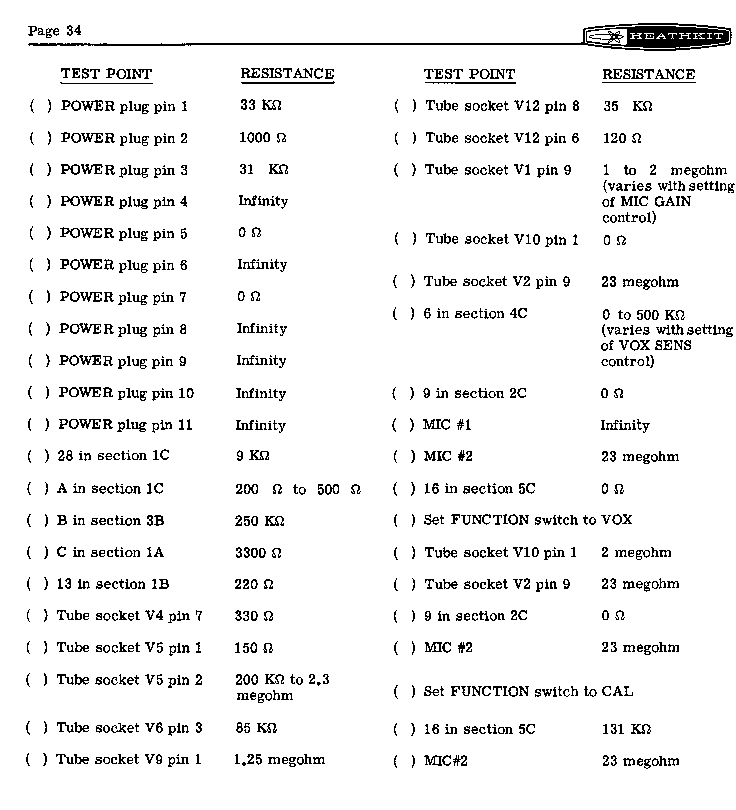 Page 34

HEATHKIT

| TEST POINT | RESISTANCE |
|---|---|
| ( ) POWER plug pin 1 | 33 KΩ |
| ( ) POWER plug pin 2 | 1000 Ω |
| ( ) POWER plug pin 3 | 31 KΩ |
| ( ) POWER plug pin 4 | Infinity |
| ( ) POWER plug pin 5 | 0 Ω |
| ( ) POWER plug pin 6 | Infinity |
| ( ) POWER plug pin 7 | 0 Ω |
| ( ) POWER plug pin 8 | Infinity |
| ( ) POWER plug pin 9 | Infinity |
| ( ) POWER plug pin 10 | Infinity |
| ( ) POWER plug pin 11 | Infinity |
| ( ) 28 in section 1C | 9 KΩ |
| ( ) A in section 1C | 200 Ω to 500 Ω |
| ( ) B in section 3B | 250 KΩ |
| ( ) C in section 1A | 3300 Ω |
| ( ) 13 in section 1B | 220 Ω |
| ( ) Tube socket V4 pin 7 | 330 Ω |
| ( ) Tube socket V5 pin 1 | 150 Ω |
| ( ) Tube socket V5 pin 2 | 200 KΩ to 2.3 megohm |
| ( ) Tube socket V6 pin 3 | 85 KΩ |
| ( ) Tube socket V9 pin 1 | 1.25 megohm |

| TEST POINT | RESISTANCE |
|---|---|
| ( ) Tube socket V12 pin 8 | 35 KΩ |
| ( ) Tube socket V12 pin 6 | 120 Ω |
| ( ) Tube socket V1 pin 9 | 1 to 2 megohm (varies with setting of MIC GAIN control) |
| ( ) Tube socket V10 pin 1 | 0 Ω |
| ( ) Tube socket V2 pin 9 | 23 megohm |
| ( ) 6 in section 4C | 0 to 500 KΩ (varies with setting of VOX SENS control) |
| ( ) 9 in section 2C | 0 Ω |
| ( ) MIC #1 | Infinity |
| ( ) MIC #2 | 23 megohm |
| ( ) 16 in section 5C | 0 Ω |
| ( ) Set FUNCTION switch to VOX | |
| ( ) Tube socket V10 pin 1 | 2 megohm |
| ( ) Tube socket V2 pin 9 | 23 megohm |
| ( ) 9 in section 2C | 0 Ω |
| ( ) MIC #2 | 23 megohm |
| ( ) Set FUNCTION switch to CAL | |
| ( ) 16 in section 5C | 131 KΩ |
| ( ) MIC#2 | 23 megohm |